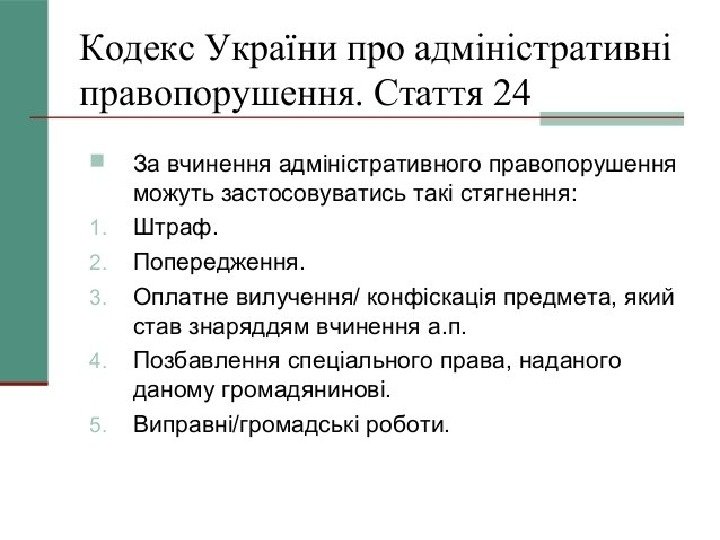 Кодекс України про адміністративні правопорушення. Стаття 24

За вчинення адміністративного правопорушення можуть застосовуватись такі стягнення:

1. Штраф.
2. Попередження.
3. Оплатне вилучення/ конфіскація предмета, який став знаряддям вчинення а.п.
4. Позбавлення спеціального права, наданого даному громадянинові.
5. Виправні/громадські роботи.